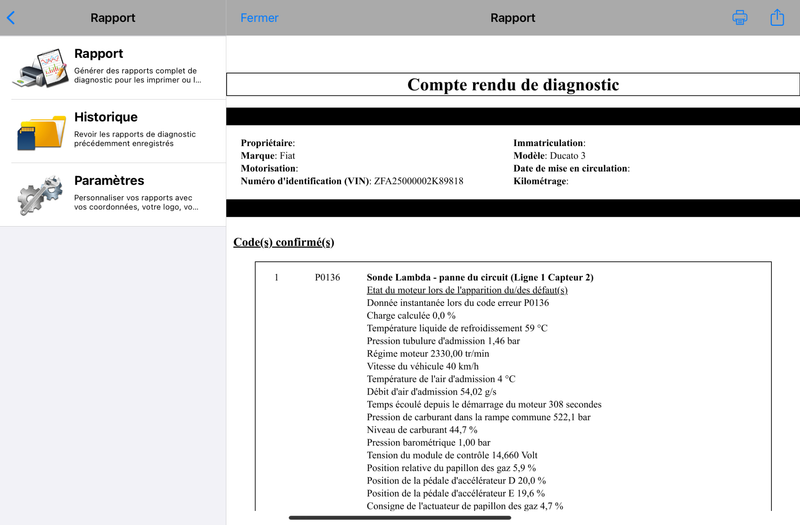 Rapport

Rapport
Générer des rapports complet de diagnostic pour les imprimer ou l...

Historique
Revoir les rapports de diagnostic précédemment enregistrés

Paramètres
Personnaliser vos rapports avec vos coordonnées, votre logo, vo...

Fermer

Rapport

Compte rendu de diagnostic

Propriétaire:
Marque: Fiat
Motorisation:
Numéro d'identification (VIN): ZFA25000002K89818

Immatriculation:
Modèle: Ducato 3
Date de mise en circulation:
Kilométrage:

Code(s) confirmé(s)

1 P0136 Sonde Lambda - panne du circuit (Ligne 1 Capteur 2)
Etat du moteur lors de l'apparition du/des défaut(s)
Donnée instantanée lors du code erreur P0136
Charge calculée 0,0 %
Température liquide de refroidissement 59 °C
Pression tubulure d'admission 1,46 bar
Régime moteur 2330,00 tr/min
Vitesse du véhicule 40 km/h
Température de l'air d'admission 4 °C
Débit d'air d'admission 54,02 g/s
Temps écoulé depuis le démarrage du moteur 308 secondes
Pression de carburant dans la rampe commune 522,1 bar
Niveau de carburant 44,7 %
Pression barométrique 1,00 bar
Tension du module de contrôle 14,660 Volt
Position relative du papillon des gaz 5,9 %
Position de la pédale d'accélérateur D 20,0 %
Position de la pédale d'accélérateur E 19,6 %
Consigne de l'actuateur de papillon des gaz 4,7 %